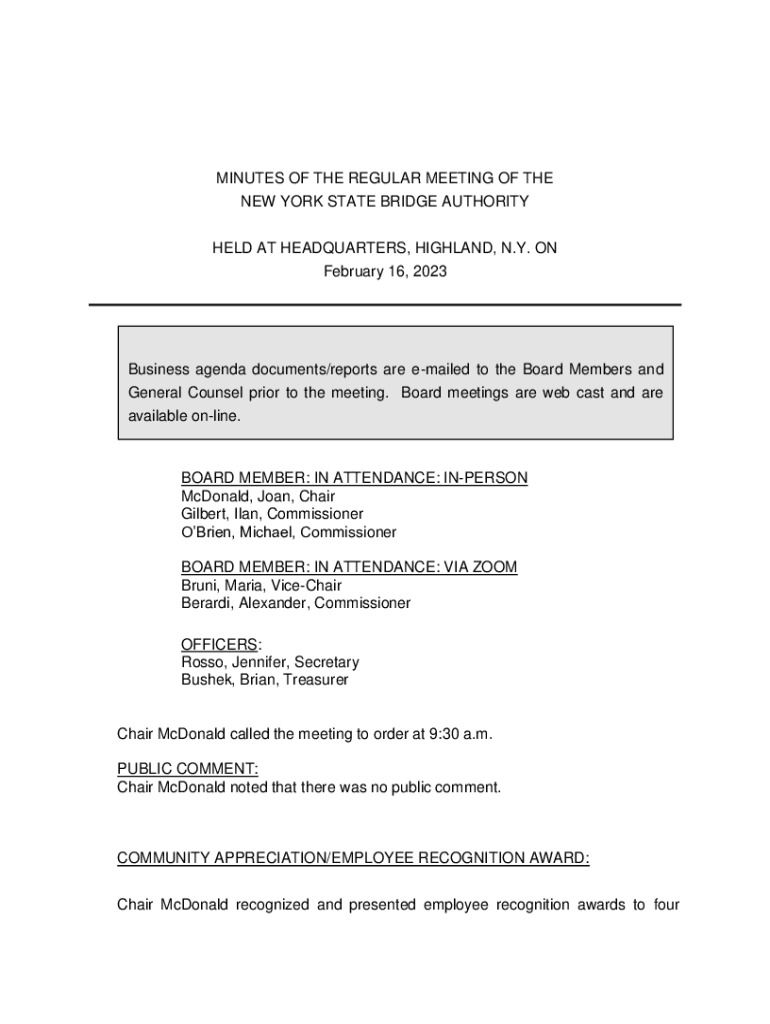 MINUTES OF THE REGULAR MEETING OF THE
NEW YORK STATE BRIDGE AUTHORITY

HELD AT HEADQUARTERS, HIGHLAND, N.Y. ON
February 16, 2023

Business agenda documents/reports are e-mailed to the Board Members and General Counsel prior to the meeting. Board meetings are web cast and are available on-line.

BOARD MEMBER: IN ATTENDANCE: IN-PERSON
McDonald, Joan, Chair
Gilbert, Ilan, Commissioner
O'Brien, Michael, Commissioner

BOARD MEMBER: IN ATTENDANCE: VIA ZOOM
Bruni, Maria, Vice-Chair
Berardi, Alexander, Commissioner

OFFICERS:
Rosso, Jennifer, Secretary
Bushek, Brian, Treasurer

Chair McDonald called the meeting to order at 9:30 a.m.

PUBLIC COMMENT:
Chair McDonald noted that there was no public comment.

COMMUNITY APPRECIATION/EMPLOYEE RECOGNITION AWARD:

Chair McDonald recognized and presented employee recognition awards to four